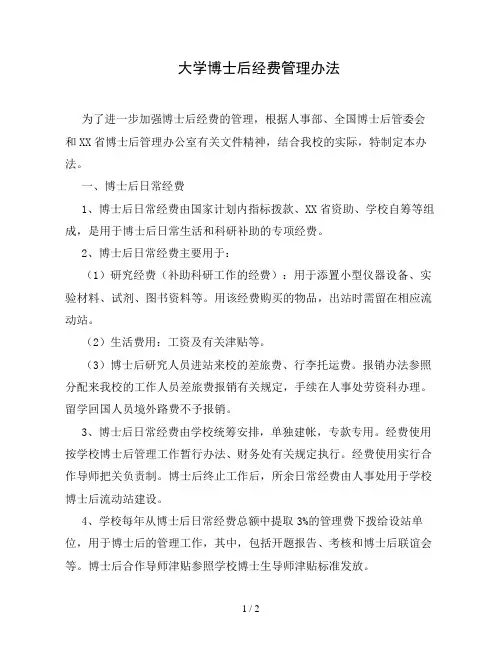 大学博士后经费管理办法

为了进一步加强博士后经费的管理，根据人事部、全国博士后管委会和XX省博士后管理办公室有关文件精神，结合我校的实际，特制定本办法。

一、博士后日常经费

1、博士后日常经费由国家计划内指标拨款、XX省资助、学校自筹等组成，是用于博士后日常生活和科研补助的专项经费。

2、博士后日常经费主要用于：

（1）研究经费（补助科研工作的经费）：用于添置小型仪器设备、实验材料、试剂、图书资料等。用该经费购买的物品，出站时需留在相应流动站。

（2）生活费用：工资及有关津贴等。

（3）博士后研究人员进站来校的差旅费、行李托运费。报销办法参照分配来我校的工作人员差旅费报销有关规定，手续在人事处劳资科办理。留学回国人员境外路费不予报销。

3、博士后日常经费由学校统筹安排，单独建帐，专款专用。经费使用按学校博士后管理工作暂行办法、财务处有关规定执行。经费使用实行合作导师把关负责制。博士后终止工作后，所余日常经费由人事处用于学校博士后流动站建设。

4、学校每年从博士后日常经费总额中提取3%的管理费下拨给设站单位，用于博士后的管理工作，其中，包括开题报告、考核和博士后联谊会等。博士后合作导师津贴参照学校博士生导师津贴标准发放。

1 / 2